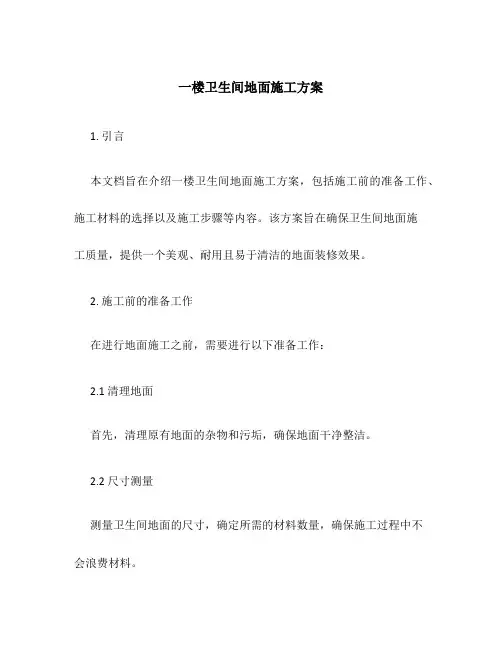 一楼卫生间地面施工方案

1. 引言

本文档旨在介绍一楼卫生间地面施工方案，包括施工前的准备工作、施工材料的选择以及施工步骤等内容。该方案旨在确保卫生间地面施工质量，提供一个美观、耐用且易于清洁的地面装修效果。

2. 施工前的准备工作

在进行地面施工之前，需要进行以下准备工作：

2.1 清理地面

首先，清理原有地面的杂物和污垢，确保地面干净整洁。

2.2 尺寸测量

测量卫生间地面的尺寸，确定所需的材料数量，确保施工过程中不会浪费材料。